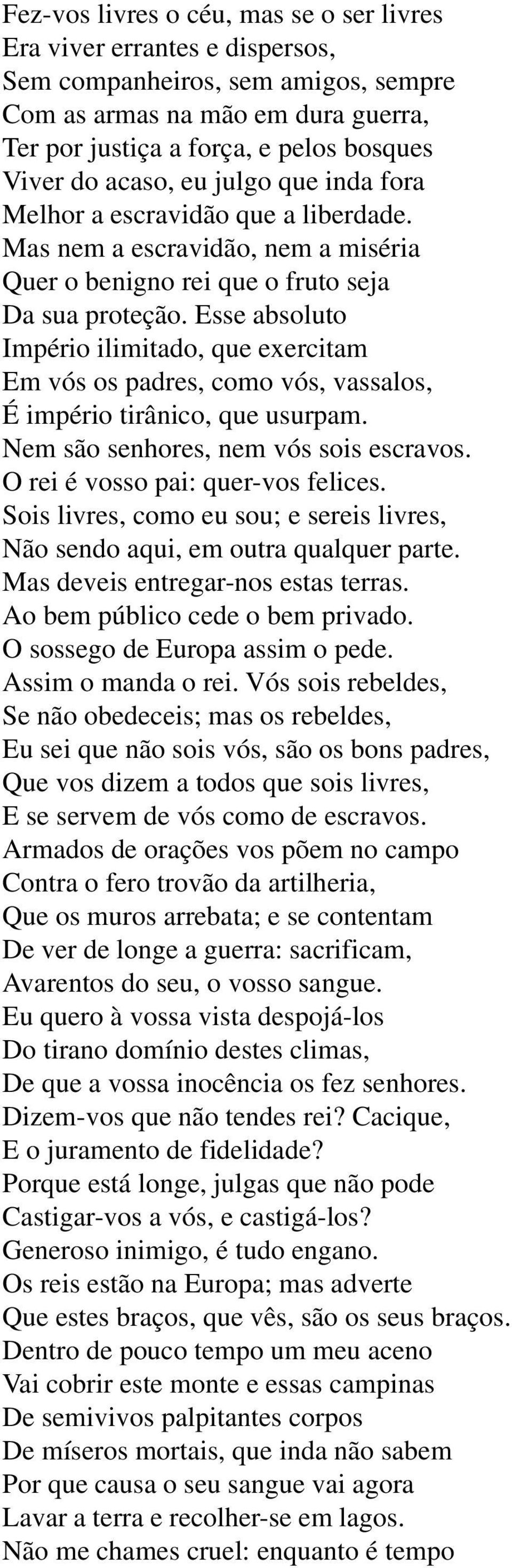 Fez-vos livres o céu, mas se o ser livres
Era viver errantes e dispersos,
Sem companheiros, sem amigos, sempre
Com as armas na mão em dura guerra,
Ter por justiça a força, e pelos bosques
Viver do acaso, eu julgo que inda fora
Melhor a escravidão que a liberdade.
Mas nem a escravidão, nem a miséria
Quer o benigno rei que o fruto seja
Da sua proteção. Esse absoluto
Império ilimitado, que exercitam
Em vós os padres, como vós, vassalos,
É império tirânico, que usurpam.
Nem são senhores, nem vós sois escravos.
O rei é vosso pai: quer-vos felices.
Sois livres, como eu sou; e sereis livres,
Não sendo aqui, em outra qualquer parte.
Mas deveis entregar-nos estas terras.
Ao bem público cede o bem privado.
O sossego de Europa assim o pede.
Assim o manda o rei. Vós sois rebeldes,
Se não obedeceis; mas os rebeldes,
Eu sei que não sois vós, são os bons padres,
Que vos dizem a todos que sois livres,
E se servem de vós como de escravos.
Armados de orações vos põem no campo
Contra o fero trovão da artilheria,
Que os muros arrebata; e se contentam
De ver de longe a guerra: sacrificam,
Avarentos do seu, o vosso sangue.
Eu quero à vossa vista despojá-los
Do tirano domínio destes climas,
De que a vossa inocência os fez senhores.
Dizem-vos que não tendes rei? Cacique,
E o juramento de fidelidade?
Porque está longe, julgas que não pode
Castigar-vos a vós, e castigá-los?
Generoso inimigo, é tudo engano.
Os reis estão na Europa; mas adverte
Que estes braços, que vês, são os seus braços.
Dentro de pouco tempo um meu aceno
Vai cobrir este monte e essas campinas
De semivivos palpitantes corpos
De míseros mortais, que inda não sabem
Por que causa o seu sangue vai agora
Lavar a terra e recolher-se em lagos.
Não me chames cruel: enquanto é tempo